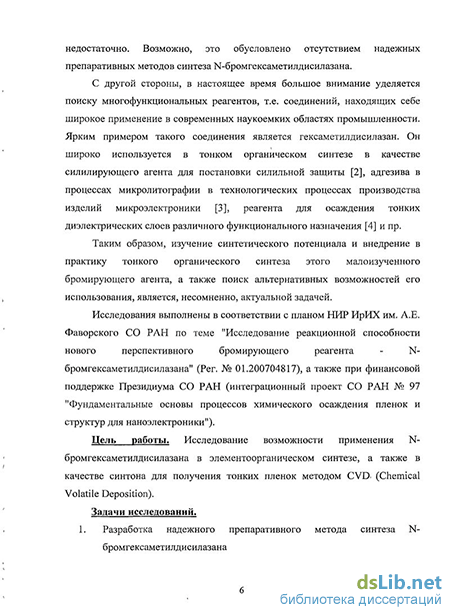 недостаточно. Возможно, это обусловлено отсутствием надежных препаративных методов синтеза N-бромгексаметилдисилазана.

С другой стороны, в настоящее время большое внимание уделяется поиску многофункциональных реагентов, т.е. соединений, находящих себе широкое применение в современных наукоемких областях промышленности. Ярким примером такого соединения является гексаметилдисилазан. Он широко используется в тонком органическом синтезе в качестве силилирующего агента для постановки силильной защиты [2], адгезива в процессах микролитографии в технологических процессах производства изделий микроэлектроники [3], реагента для осаждения тонких диэлектрических слоев различного функционального назначения [4] и пр.

Таким образом, изучение синтетического потенциала и внедрение в практику тонкого органического синтеза этого малоизученного бромирующего агента, а также поиск альтернативных возможностей его использования, является, несомненно, актуальной задачей.

Исследования выполнены в соответствии с планом НИР ИрИХ им. А.Е. Фаворского СО РАН по теме "Исследование реакционной способности нового перспективного бромирующего реагента - N-бромгексаметилдисилазана" (Рег. № 01.200704817), а также при финансовой поддержке Президиума СО РАН (интеграционный проект СО РАН № 97 "Фундаментальные основы процессов химического осаждения пленок и структур для наноэлектроники").

Цель работы. Исследование возможности применения N-бромгексаметилдисилазана в элементоорганическом синтезе, а также в качестве синтона для получения тонких пленок методом CVD (Chemical Volatile Deposition).

Задачи исследований.

1. Разработка надежного препаративного метода синтеза N-бромгексаметилдисилазана

6

dsLib.net
библиотека диссертаций